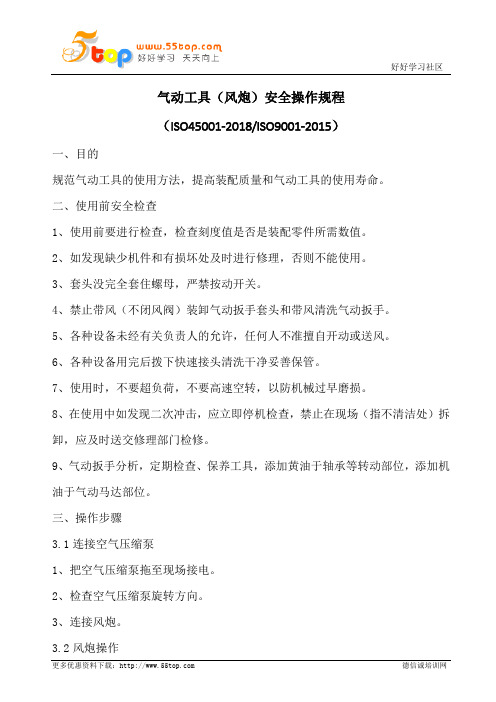 5top www.55top.com 好好学习 天天向上

好好学习社区

气动工具（风炮）安全操作规程

（ISO45001-2018/ISO9001-2015）

一、目的

规范气动工具的使用方法，提高装配质量和气动工具的使用寿命。

二、使用前安全检查

1、使用前要进行检查，检查刻度值是否是装配零件所需数值。

2、如发现缺少机件和有损坏处及时进行修理，否则不能使用。

3、套头没完全套住螺母，严禁按动开关。

4、禁止带风（不闭风阀）装卸气动扳手套头和带风清洗气动扳手。

5、各种设备未经有关负责人的允许，任何人不准擅自开动或送风。

6、各种设备用完后拨下快速接头清洗干净妥善保管。

7、使用时，不要超负荷，不要高速空转，以防机械过早磨损。

8、在使用中如发现二次冲击，应立即停机检查，禁止在现场（指不清洁处）拆卸，应及时送交修理部门检修。

9、气动扳手分析，定期检查、保养工具，添加黄油于轴承等转动部位，添加机油于气动马达部位。

三、操作步骤

3.1 连接空气压缩泵

1、把空气压缩泵拖至现场接电。

2、检查空气压缩泵旋转方向。

3、连接风炮。

3.2 风炮操作

更多优惠资料下载：http://www.55top.com

德信诚培训网